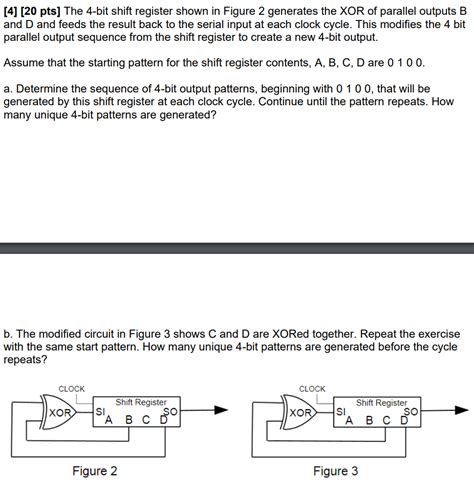 [4] [20 pts] The 4-bit shift register shown in Figure 2 generates the XOR of parallel outputs B and D and feeds the result back to the serial input at each clock cycle. This modifies the 4 bit parallel output sequence from the shift register to create a new 4-bit output.

Assume that the starting pattern for the shift register contents, A, B, C, D are 0 1 0 0.

a. Determine the sequence of 4-bit output patterns, beginning with 0 1 0 0, that will be generated by this shift register at each clock cycle. Continue until the pattern repeats. How many unique 4-bit patterns are generated?

b. The modified circuit in Figure 3 shows C and D are XORed together. Repeat the exercise with the same start pattern. How many unique 4-bit patterns are generated before the cycle repeats?

CLOCK
XOR
Shift Register
SI
SO
A B C D

Figure 2

CLOCK
XOR
Shift Register
SI
SO
A B C D

Figure 3